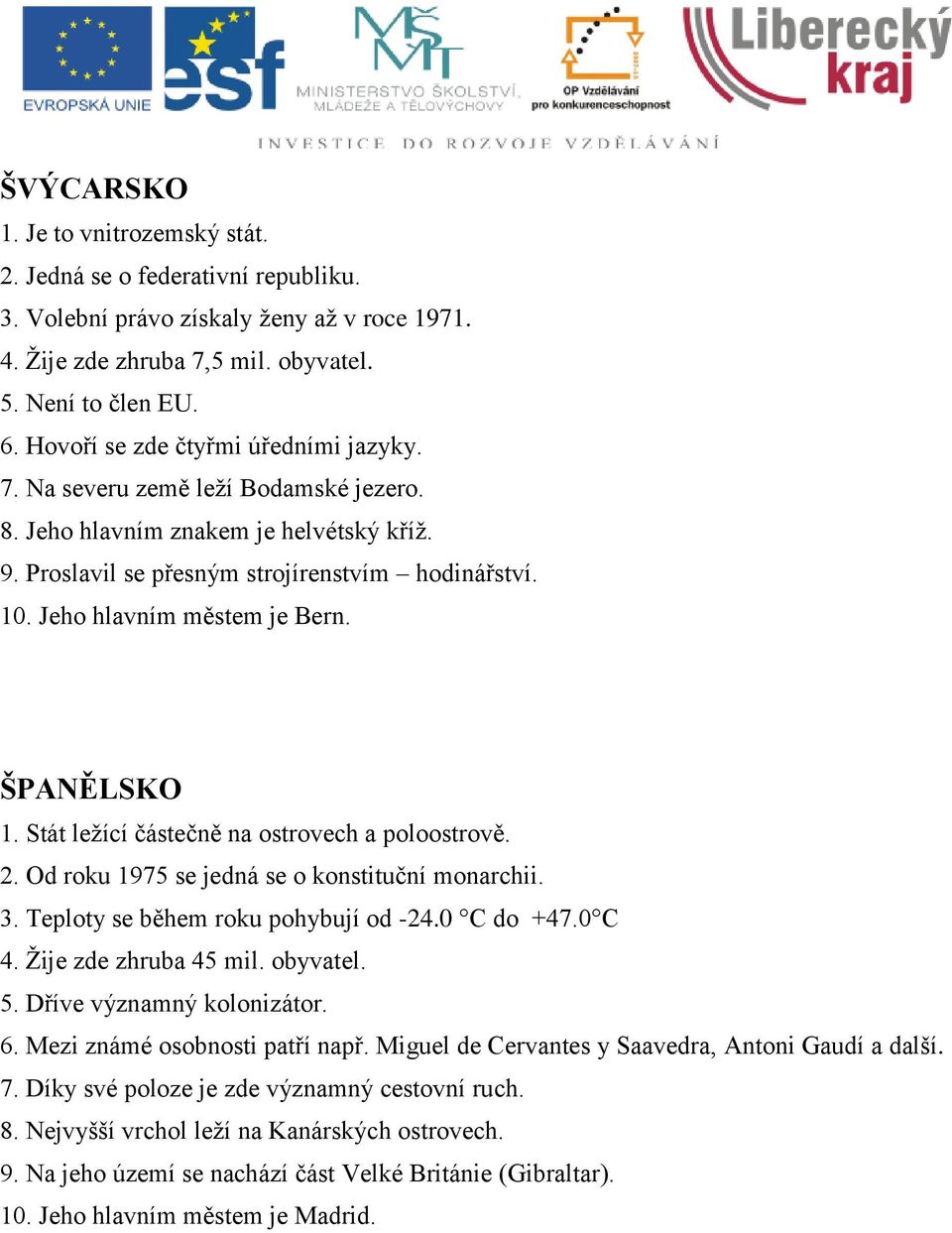 EVROPSKÁ UNIE esf MŠMT MINISTERSTVO ŠKOLSTVÍ, MLÁDEŽE A TĚLOVÝCHOVY OP Vzdělávání pro konkurenceschopnost Liberecký kraj

INVESTICE DO ROZVOJE VZDĚLÁVÁNÍ

ŠVÝCARSKO
1. Je to vnitrozemský stát.
2. Jedná se o federativní republiku.
3. Volební právo získaly ženy až v roce 1971.
4. Žije zde zhruba 7,5 mil. obyvatel.
5. Není to člen EU.
6. Hovoří se zde čtyřmi úředními jazyky.
7. Na severu země leží Bodamské jezero.
8. Jeho hlavním znakem je helvétský kříž.
9. Proslavil se přesným strojírenstvím – hodinářství.
10. Jeho hlavním městem je Bern.

ŠPANĚLSKO
1. Stát ležící částečně na ostrovech a poloostrově.
2. Od roku 1975 se jedná se o konstituční monarchii.
3. Teploty se během roku pohybují od -24.0 °C do +47.0°C
4. Žije zde zhruba 45 mil. obyvatel.
5. Dříve významný kolonizátor.
6. Mezi známé osobnosti patří např. Miguel de Cervantes y Saavedra, Antoni Gaudí a další.
7. Díky své poloze je zde významný cestovní ruch.
8. Nejvyšší vrchol leží na Kanárských ostrovech.
9. Na jeho území se nachází část Velké Británie (Gibraltar).
10. Jeho hlavním městem je Madrid.